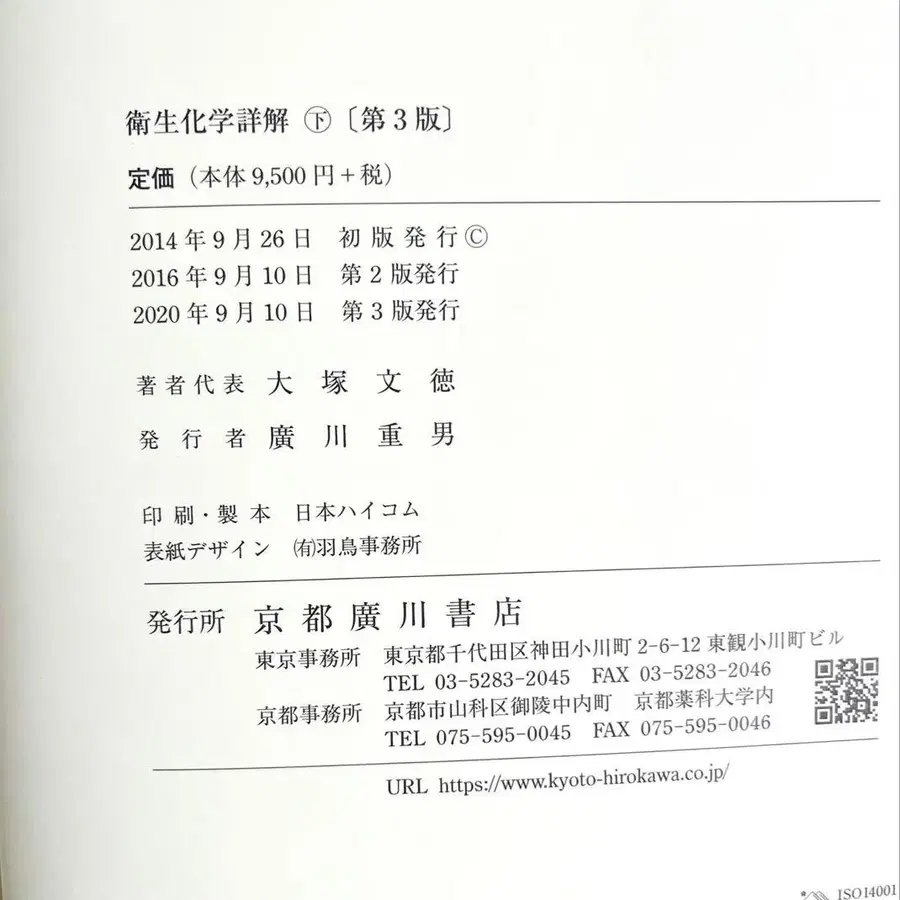 衛生化学詳解 ㊦〔第3版〕

定価（本体9,500円＋税）

2014年9月26日 初版発行©
2016年9月10日 第2版発行
2020年9月10日 第3版発行

著者代表 大塚文徳

発行者 廣川重男

印刷・製本 日本ハイコム
表紙デザイン ㈲羽鳥事務所

発行所 京都廣川書店
東京事務所 東京都千代田区神田小川町2-6-12 東観小川町ビル
TEL 03-5283-2045 FAX 03-5283-2046
京都事務所 京都市山科区御陵中内町 京都薬科大学内
TEL 075-595-0045 FAX 075-595-0046

URL https://www.kyoto-hirokawa.co.jp/

ISO14001